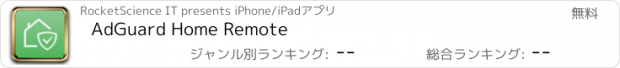 RocketScience IT presents iPhone/iPadアプリ

無料

AdGuard Home Remote

ジャンル別ランキング: --

総合ランキング: --